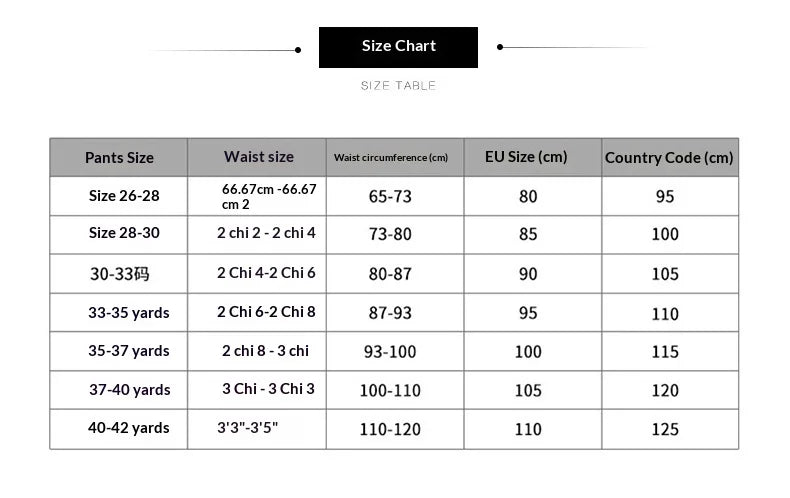 Size Chart

SIZE TABLE

| Pants Size | Waist size | Waist circumference (cm) | EU Size (cm) | Country Code (cm) |
|---|---|---|---|---|
| Size 26-28 | 66.67cm -66.67 cm 2 | 65-73 | 80 | 95 |
| Size 28-30 | 2 chi 2 - 2 chi 4 | 73-80 | 85 | 100 |
| 30-33码 | 2 Chi 4-2 Chi 6 | 80-87 | 90 | 105 |
| 33-35 yards | 2 Chi 6-2 Chi 8 | 87-93 | 95 | 110 |
| 35-37 yards | 2 chi 8 - 3 chi | 93-100 | 100 | 115 |
| 37-40 yards | 3 Chi - 3 Chi 3 | 100-110 | 105 | 120 |
| 40-42 yards | 3'3"-3'5" | 110-120 | 110 | 125 |